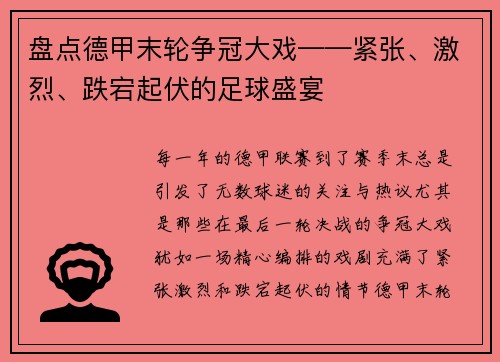 盘点德甲末轮争冠大戏——紧张、激烈、跌宕起伏的足球盛宴

每一年的德甲联赛到了赛季末总是引发了无数球迷的关注与热议尤其是那些在最后一轮决战的争冠大戏犹如一场精心编排的戏剧充满了紧张激烈和跌宕起伏的情节德甲末轮